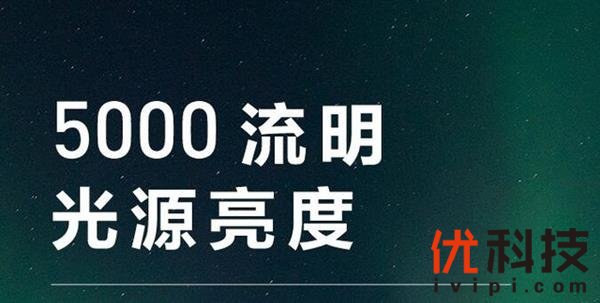 5000 流明
光源亮度

优科技
ivipi.com